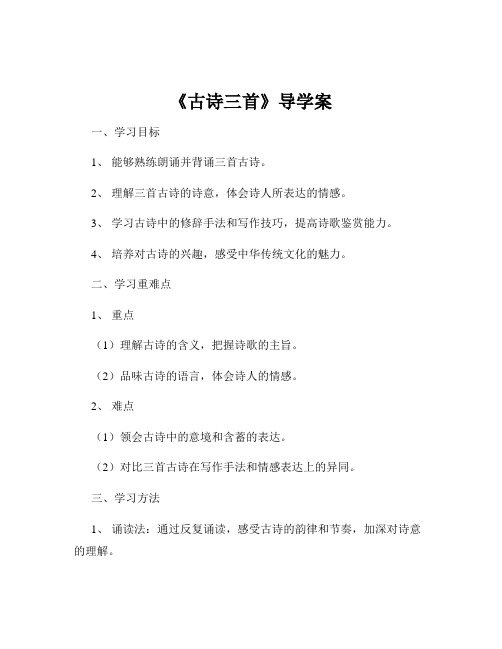 《古诗三首》导学案

一、学习目标

1、 能够熟练朗诵并背诵三首古诗。

2、 理解三首古诗的诗意，体会诗人所表达的情感。

3、 学习古诗中的修辞手法和写作技巧，提高诗歌鉴赏能力。

4、 培养对古诗的兴趣，感受中华传统文化的魅力。

二、学习重难点

1、 重点

（1）理解古诗的含义，把握诗歌的主旨。

（2）品味古诗的语言，体会诗人的情感。

2、 难点

（1）领会古诗中的意境和含蓄的表达。

（2）对比三首古诗在写作手法和情感表达上的异同。

三、学习方法

1、 诵读法：通过反复诵读，感受古诗的韵律和节奏，加深对诗意的理解。